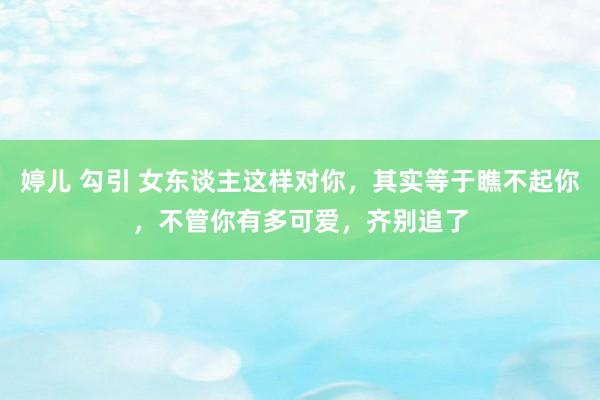 婷儿 勾引 女东谈主这样对你，其实等于瞧不起你，不管你有多可爱，齐别追了